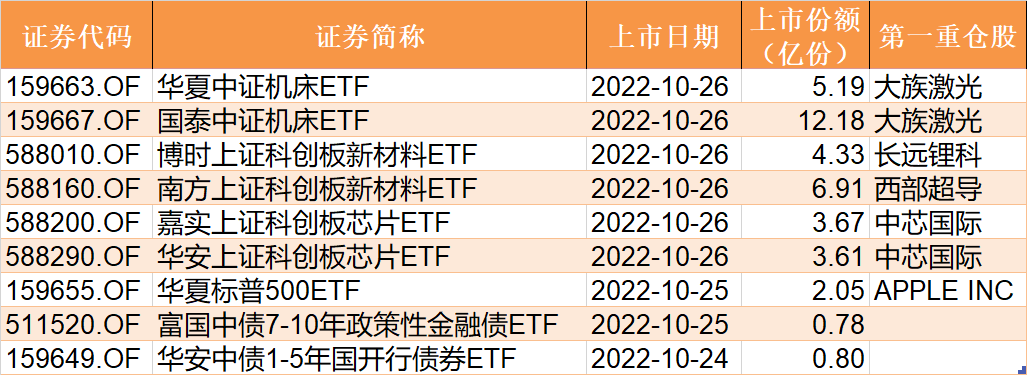 | 证券代码 | 证券简称 | 上市日期 | 上市份额（亿份） | 第一重仓股 |
|---|---|---|---|---|
| 159663.OF | 华夏中证机床ETF | 2022-10-26 | 5.19 | 大族激光 |
| 159667.OF | 国泰中证机床ETF | 2022-10-26 | 12.18 | 大族激光 |
| 588010.OF | 博时上证科创板新材料ETF | 2022-10-26 | 4.33 | 长远锂科 |
| 588160.OF | 南方上证科创板新材料ETF | 2022-10-26 | 6.91 | 西部超导 |
| 588200.OF | 嘉实上证科创板芯片ETF | 2022-10-26 | 3.67 | 中芯国际 |
| 588290.OF | 华安上证科创板芯片ETF | 2022-10-26 | 3.61 | 中芯国际 |
| 159655.OF | 华夏标普500ETF | 2022-10-25 | 2.05 | APPLE INC |
| 511520.OF | 富国中债7-10年政策性金融债ETF | 2022-10-25 | 0.78 | |
| 159649.OF | 华安中债1-5年国开行债券ETF | 2022-10-24 | 0.80 | |